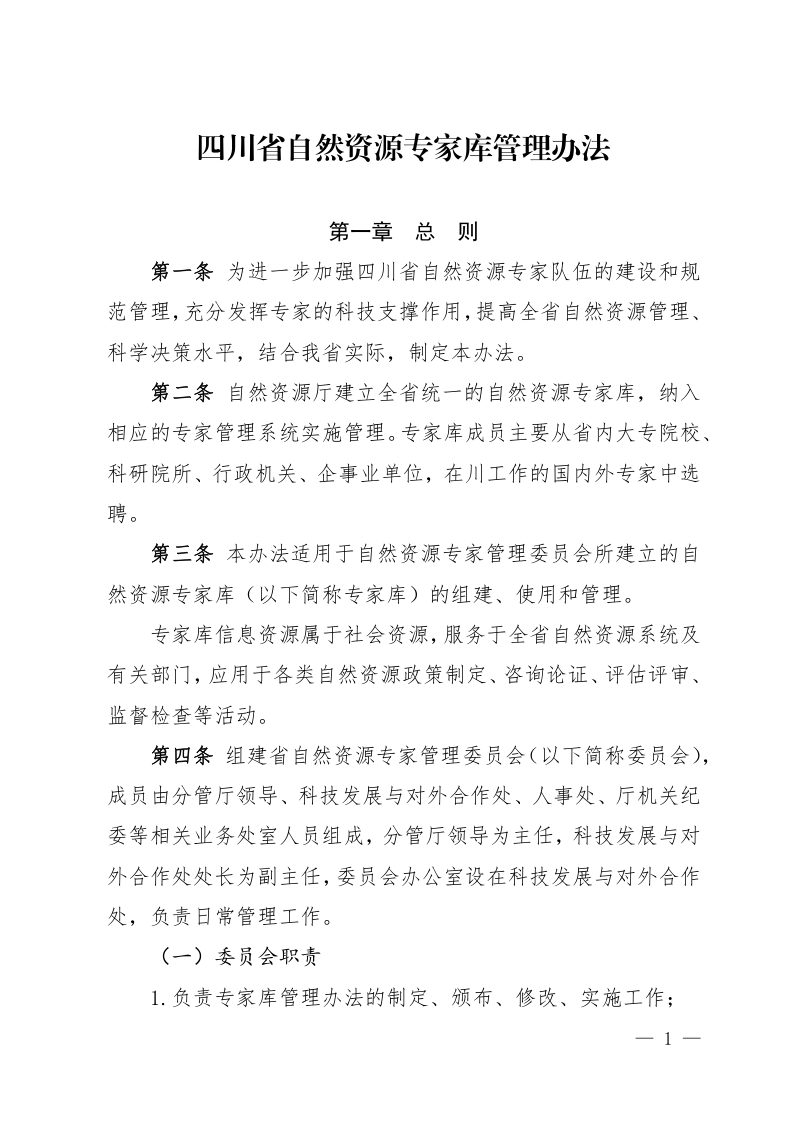 四川省自然资源专家库管理办法

第一章 总 则

第一条 为进一步加强四川省自然资源专家队伍的建设和规范管理，充分发挥专家的科技支撑作用，提高全省自然资源管理、科学决策水平，结合我省实际，制定本办法。

第二条 自然资源厅建立全省统一的自然资源专家库，纳入相应的专家管理系统实施管理。专家库成员主要从省内大专院校、科研院所、行政机关、企事业单位，在川工作的国内外专家中选聘。

第三条 本办法适用于自然资源专家管理委员会所建立的自然资源专家库（以下简称专家库）的组建、使用和管理。

专家库信息资源属于社会资源，服务于全省自然资源系统及有关部门，应用于各类自然资源政策制定、咨询论证、评估评审、监督检查等活动。

第四条 组建省自然资源专家管理委员会（以下简称委员会），成员由分管厅领导、科技发展与对外合作处、人事处、厅机关纪委等相关业务处室人员组成，分管厅领导为主任，科技发展与对外合作处处长为副主任，委员会办公室设在科技发展与对外合作处，负责日常管理工作。

（一）委员会职责

1.负责专家库管理办法的制定、颁布、修改、实施工作；

— 1 —